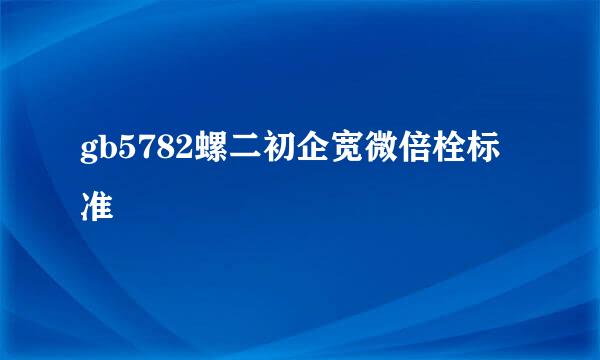 gb5782螺二初企宽微倍栓标准